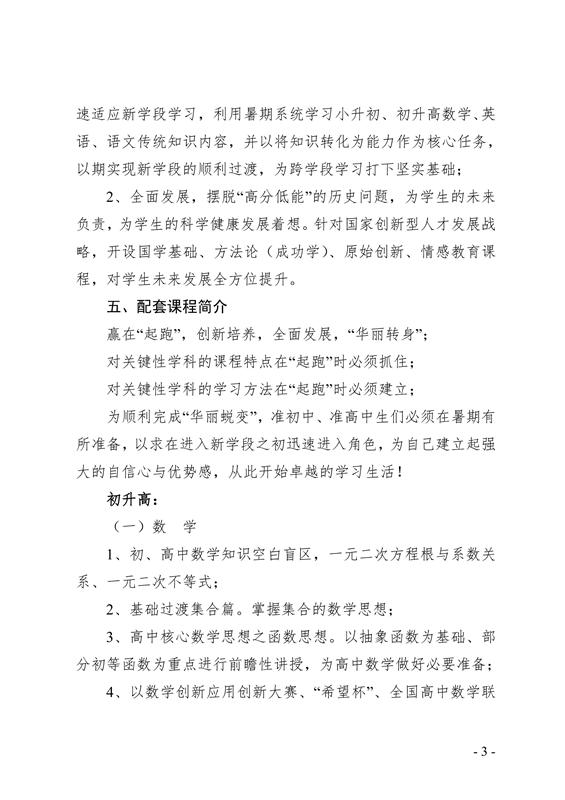 速适应新学段学习，利用暑期系统学习小升初、初升高数学、英语、语文传统知识内容，并以将知识转化为能力作为核心任务，以期实现新学段的顺利过渡，为跨学段学习打下坚实基础；

2、全面发展，摆脱“高分低能”的历史问题，为学生的未来负责，为学生的科学健康发展着想。针对国家创新型人才发展战略，开设国学基础、方法论（成功学）、原始创新、情感教育课程，对学生未来发展全方位提升。

五、配套课程简介

赢在“起跑”，创新培养，全面发展，“华丽转身”；

对关键性学科的课程特点在“起跑”时必须抓住；

对关键性学科的学习方法在“起跑”时必须建立；

为顺利完成“华丽蜕变”，准初中、准高中生们必须在暑期有所准备，以求在进入新学段之初迅速进入角色，为自己建立起强大的自信心与优势感，从此开始卓越的学习生活！

初升高：

（一）数　学

1、初、高中数学知识空白盲区，一元二次方程根与系数关系、一元二次不等式；

2、基础过渡集合篇。掌握集合的数学思想；

3、高中核心数学思想之函数思想。以抽象函数为基础、部分初等函数为重点进行前瞻性讲授，为高中数学做好必要准备；

4、以数学创新应用创新大赛、“希望杯”、全国高中数学联

- 3 -